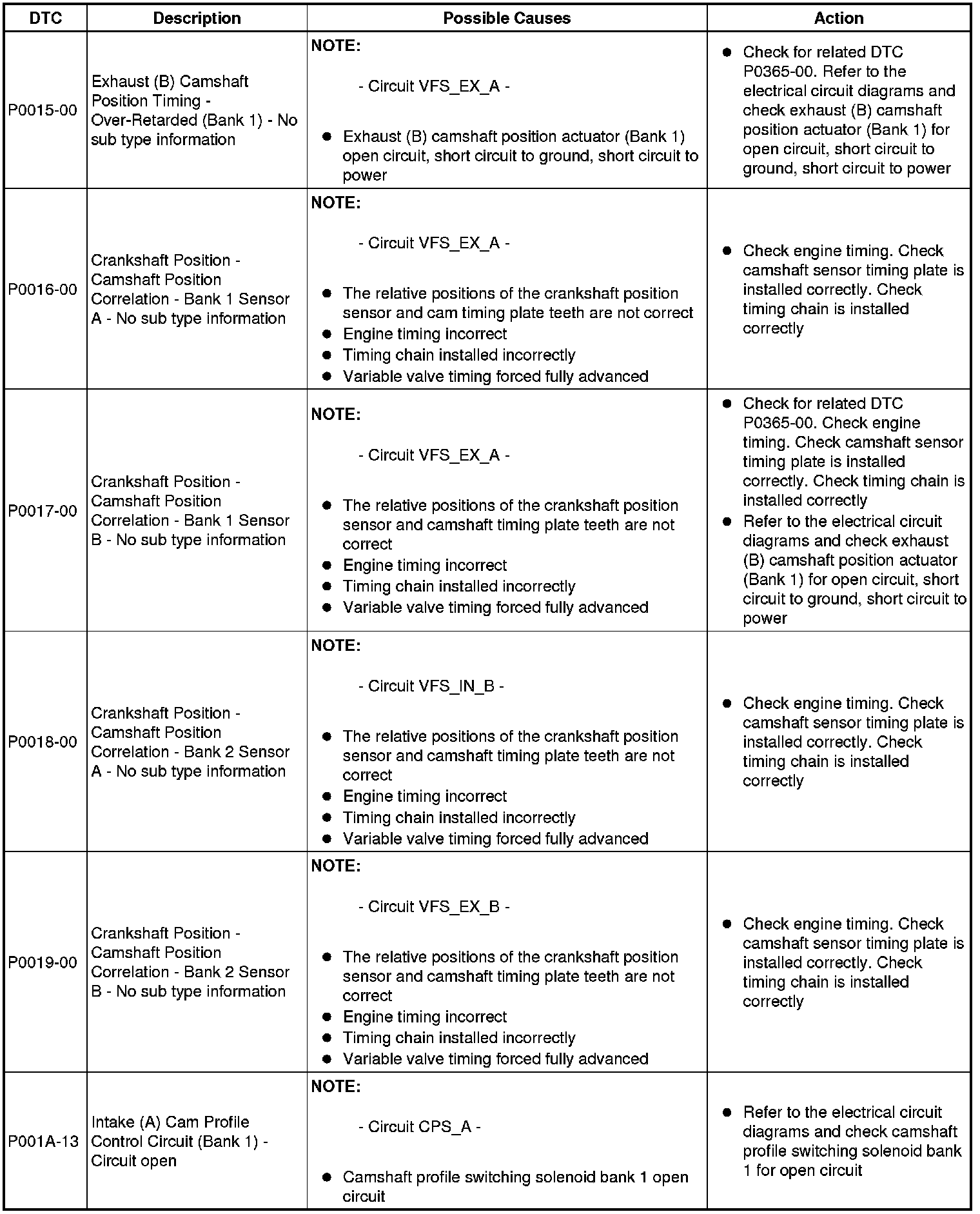 | DTC | Description | Possible Causes | Action |
|---|---|---|---|
| P0015-00 | Exhaust (B) Camshaft Position Timing - Over-Retarded (Bank 1) - No sub type information | **NOTE:** - Circuit VFS_EX_A - ● Exhaust (B) camshaft position actuator (Bank 1) open circuit, short circuit to ground, short circuit to power | ● Check for related DTC P0365-00. Refer to the electrical circuit diagrams and check exhaust (B) camshaft position actuator (Bank 1) for open circuit, short circuit to ground, short circuit to power |
| P0016-00 | Crankshaft Position - Camshaft Position Correlation - Bank 1 Sensor A - No sub type information | **NOTE:** - Circuit VFS_EX_A - ● The relative positions of the crankshaft position sensor and cam timing plate teeth are not correct ● Engine timing incorrect ● Timing chain installed incorrectly ● Variable valve timing forced fully advanced | ● Check engine timing. Check camshaft sensor timing plate is installed correctly. Check timing chain is installed correctly |
| P0017-00 | Crankshaft Position - Camshaft Position Correlation - Bank 1 Sensor B - No sub type information | **NOTE:** - Circuit VFS_EX_A - ● The relative positions of the crankshaft position sensor and camshaft timing plate teeth are not correct ● Engine timing incorrect ● Timing chain installed incorrectly ● Variable valve timing forced fully advanced | ● Check for related DTC P0365-00. Check engine timing. Check camshaft sensor timing plate is installed correctly. Check timing chain is installed correctly ● Refer to the electrical circuit diagrams and check exhaust (B) camshaft position actuator (Bank 1) for open circuit, short circuit to ground, short circuit to power |
| P0018-00 | Crankshaft Position - Camshaft Position Correlation - Bank 2 Sensor A - No sub type information | **NOTE:** - Circuit VFS_IN_B - ● The relative positions of the crankshaft position sensor and camshaft timing plate teeth are not correct ● Engine timing incorrect ● Timing chain installed incorrectly ● Variable valve timing forced fully advanced | ● Check engine timing. Check camshaft sensor timing plate is installed correctly. Check timing chain is installed correctly |
| P0019-00 | Crankshaft Position - Camshaft Position Correlation - Bank 2 Sensor B - No sub type information | **NOTE:** - Circuit VFS_EX_B - ● The relative positions of the crankshaft position sensor and camshaft timing plate teeth are not correct ● Engine timing incorrect ● Timing chain installed incorrectly ● Variable valve timing forced fully advanced | ● Check engine timing. Check camshaft sensor timing plate is installed correctly. Check timing chain is installed correctly |
| P001A-13 | Intake (A) Cam Profile Control Circuit (Bank 1) - Circuit open | **NOTE:** - Circuit CPS_A - ● Camshaft profile switching solenoid bank 1 open circuit | ● Refer to the electrical circuit diagrams and check camshaft profile switching solenoid bank 1 for open circuit |